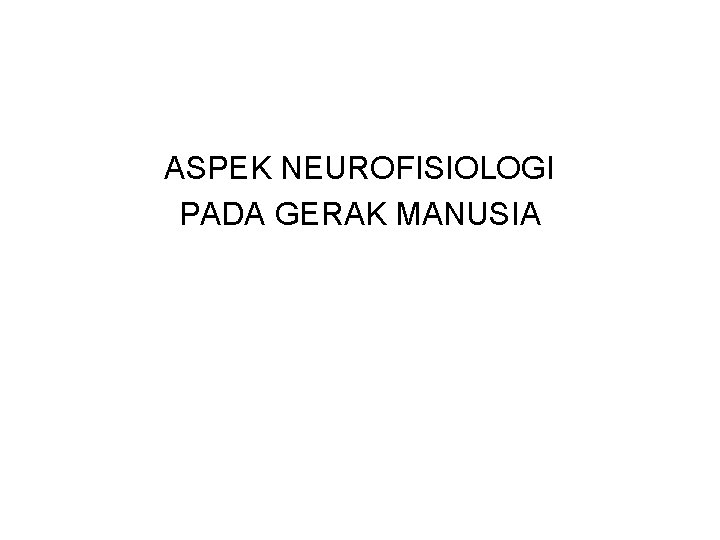 ASPEK NEUROFISIOLOGI
PADA GERAK MANUSIA